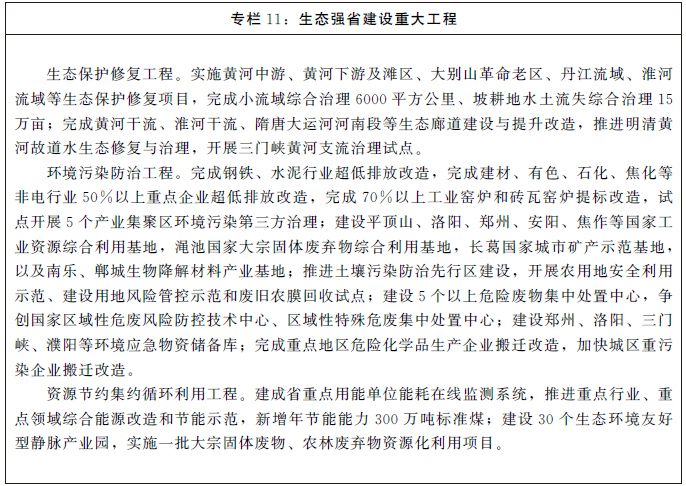 专栏 11：生态强省建设重大工程

生态保护修复工程。实施黄河中游、黄河下游及滩区、大别山革命老区、丹江流域、淮河流域等生态保护修复项目，完成小流域综合治理 6000 平方公里、坡耕地水土流失综合治理 15 万亩；完成黄河干流、淮河干流、隋唐大运河河南段等生态廊道建设与提升改造，推进明清黄河故道水生态修复与治理，开展三门峡黄河支流治理试点。

环境污染防治工程。完成钢铁、水泥行业超低排放改造，完成建材、有色、石化、焦化等非电行业 50%以上重点企业超低排放改造，完成 70%以上工业窑炉和砖瓦窑炉提标改造，试点开展 5 个产业集聚区环境污染第三方治理；建设平顶山、洛阳、郑州、安阳、焦作等国家工业资源综合利用基地，渑池国家大宗固体废弃物综合利用基地，长葛国家城市矿产示范基地，以及南乐、郸城生物降解材料产业基地；推进土壤污染防治先行区建设，开展农用地安全利用示范、建设用地风险管控示范和废旧农膜回收试点；建设 5 个以上危险废物集中处置中心，争创国家区域性危废风险防控技术中心、区域性特殊危废集中处置中心；建设郑州、洛阳、三门峡、濮阳等环境应急物资储备库；完成重点地区危险化学品生产企业搬迁改造，加快城区重污染企业搬迁改造。

资源节约集约循环利用工程。建成省重点用能单位能耗在线监测系统，推进重点行业、重点领域综合能源改造和节能示范，新增年节能能力 300 万吨标准煤；建设 30 个生态环境友好型静脉产业园，实施一批大宗固体废物、农林废弃物资源化利用项目。